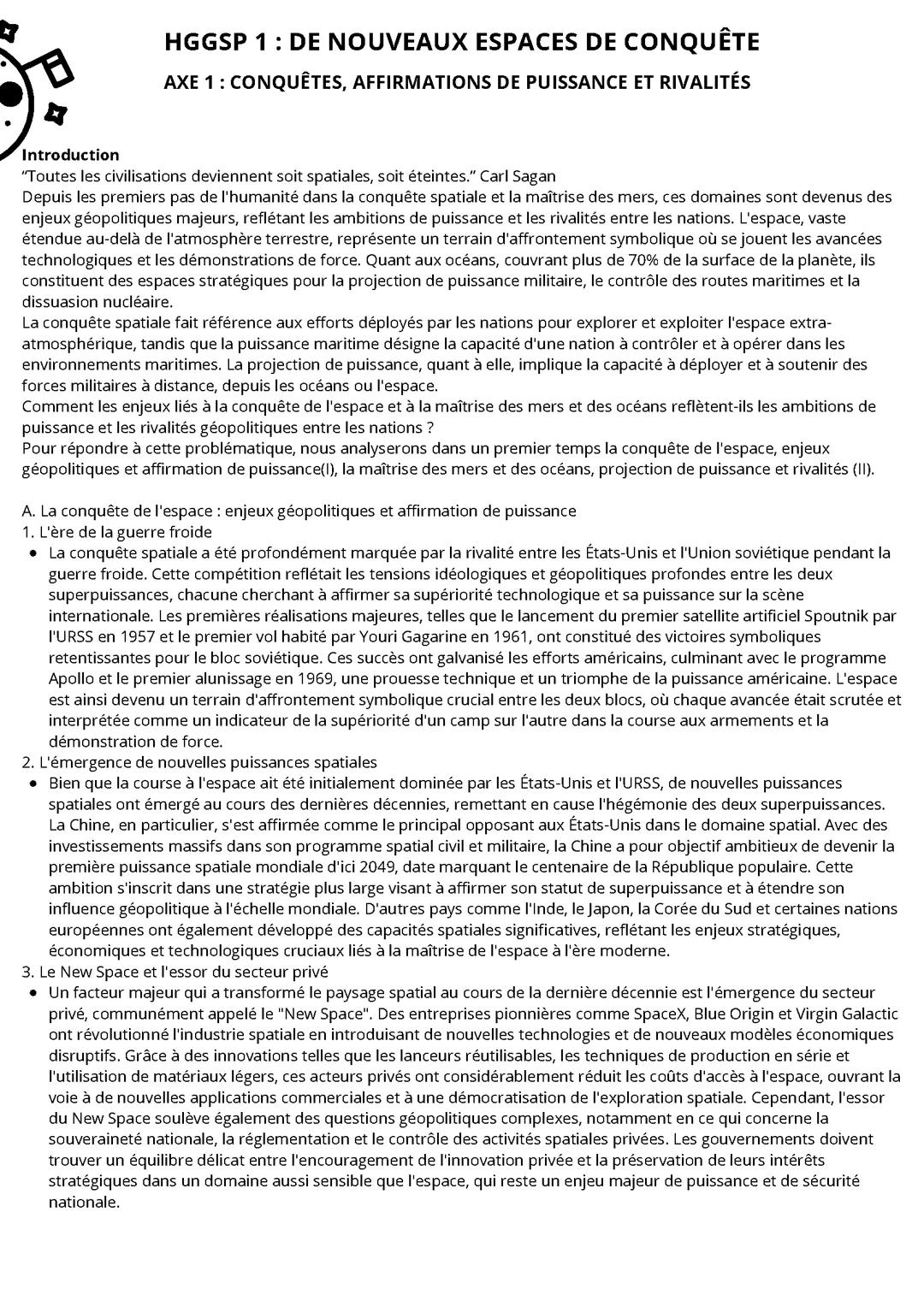 HGGSP 1 : DE NOUVEAUX ESPACES DE CONQUÊTE
AXE 1 : CONQUÊTES, AFFIRMATIONS DE PUISSANCE ET RIVALITÉS

Introduction
“Toutes les civilisations deviennent soit spatiales, soit éteintes.” Carl Sagan
Depuis les premiers pas de l'humanité dans la conquête spatiale et la maîtrise des mers, ces domaines sont devenus des enjeux géopolitiques majeurs, reflétant les ambitions de puissance et les rivalités entre les nations. L'espace, vaste étendue au-delà de l'atmosphère terrestre, représente un terrain d'affrontement symbolique où se jouent les avancées technologiques et les démonstrations de force. Quant aux océans, couvrant plus de 70% de la surface de la planète, ils constituent des espaces stratégiques pour la projection de puissance militaire, le contrôle des routes maritimes et la dissuasion nucléaire.
La conquête spatiale fait référence aux efforts déployés par les nations pour explorer et exploiter l'espace extra-atmosphérique, tandis que la puissance maritime désigne la capacité d'une nation à contrôler et à opérer dans les environnements maritimes. La projection de puissance, quant à elle, implique la capacité à déployer et à soutenir des forces militaires à distance, depuis les océans ou l'espace.
Comment les enjeux liés à la conquête de l'espace et à la maîtrise des mers et des océans reflètent-ils les ambitions de puissance et les rivalités géopolitiques entre les nations ?
Pour répondre à cette problématique, nous analyserons dans un premier temps la conquête de l'espace, enjeux géopolitiques et affirmation de puissance(I), la maîtrise des mers et des océans, projection de puissance et rivalités (II).

A. La conquête de l'espace : enjeux géopolitiques et affirmation de puissance
1. L'ère de la guerre froide
• La conquête spatiale a été profondément marquée par la rivalité entre les États-Unis et l'Union soviétique pendant la guerre froide. Cette compétition reflétait les tensions idéologiques et géopolitiques profondes entre les deux superpuissances, chacune cherchant à affirmer sa supériorité technologique et sa puissance sur la scène internationale. Les premières réalisations majeures, telles que le lancement du premier satellite artificiel Spoutnik par l'URSS en 1957 et le premier vol habité par Youri Gagarine en 1961, ont constitué des victoires symboliques retentissantes pour le bloc soviétique. Ces succès ont galvanisé les efforts américains, culminant avec le programme Apollo et le premier alunissage en 1969, une prouesse technique et un triomphe de la puissance américaine. L'espace est ainsi devenu un terrain d'affrontement symbolique crucial entre les deux blocs, où chaque avancée était scrutée et interprétée comme un indicateur de la supériorité d'un camp sur l'autre dans la course aux armements et la démonstration de force.
2. L'émergence de nouvelles puissances spatiales
• Bien que la course à l'espace ait été initialement dominée par les États-Unis et l'URSS, de nouvelles puissances spatiales ont émergé au cours des dernières décennies, remettant en cause l'hégémonie des deux superpuissances. La Chine, en particulier, s'est affirmée comme le principal opposant aux États-Unis dans le domaine spatial. Avec des investissements massifs dans son programme spatial civil et militaire, la Chine a pour objectif ambitieux de devenir la première puissance spatiale mondiale d'ici 2049, date marquant le centenaire de la République populaire. Cette ambition s'inscrit dans une stratégie plus large visant à affirmer son statut de superpuissance et à étendre son influence géopolitique à l'échelle mondiale. D'autres pays comme l'Inde, le Japon, la Corée du Sud et certaines nations européennes ont également développé des capacités spatiales significatives, reflétant les enjeux stratégiques, économiques et technologiques cruciaux liés à la maîtrise de l'espace à l'ère moderne.
3. Le New Space et l'essor du secteur privé
• Un facteur majeur qui a transformé le paysage spatial au cours de la dernière décennie est l'émergence du secteur privé, communément appelé le "New Space". Des entreprises pionnières comme SpaceX, Blue Origin et Virgin Galactic ont révolutionné l'industrie spatiale en introduisant de nouvelles technologies et de nouveaux modèles économiques disruptifs. Grâce à des innovations telles que les lanceurs réutilisables, les techniques de production en série et l'utilisation de matériaux légers, ces acteurs privés ont considérablement réduit les coûts d'accès à l'espace, ouvrant la voie à de nouvelles applications commerciales et à une démocratisation de l'exploration spatiale. Cependant, l'essor du New Space soulève également des questions géopolitiques complexes, notamment en ce qui concerne la souveraineté nationale, la réglementation et le contrôle des activités spatiales privées. Les gouvernements doivent trouver un équilibre délicat entre l'encouragement de l'innovation privée et la préservation de leurs intérêts stratégiques dans un domaine aussi sensible que l'espace, qui reste un enjeu majeur de puissance et de sécurité nationale.